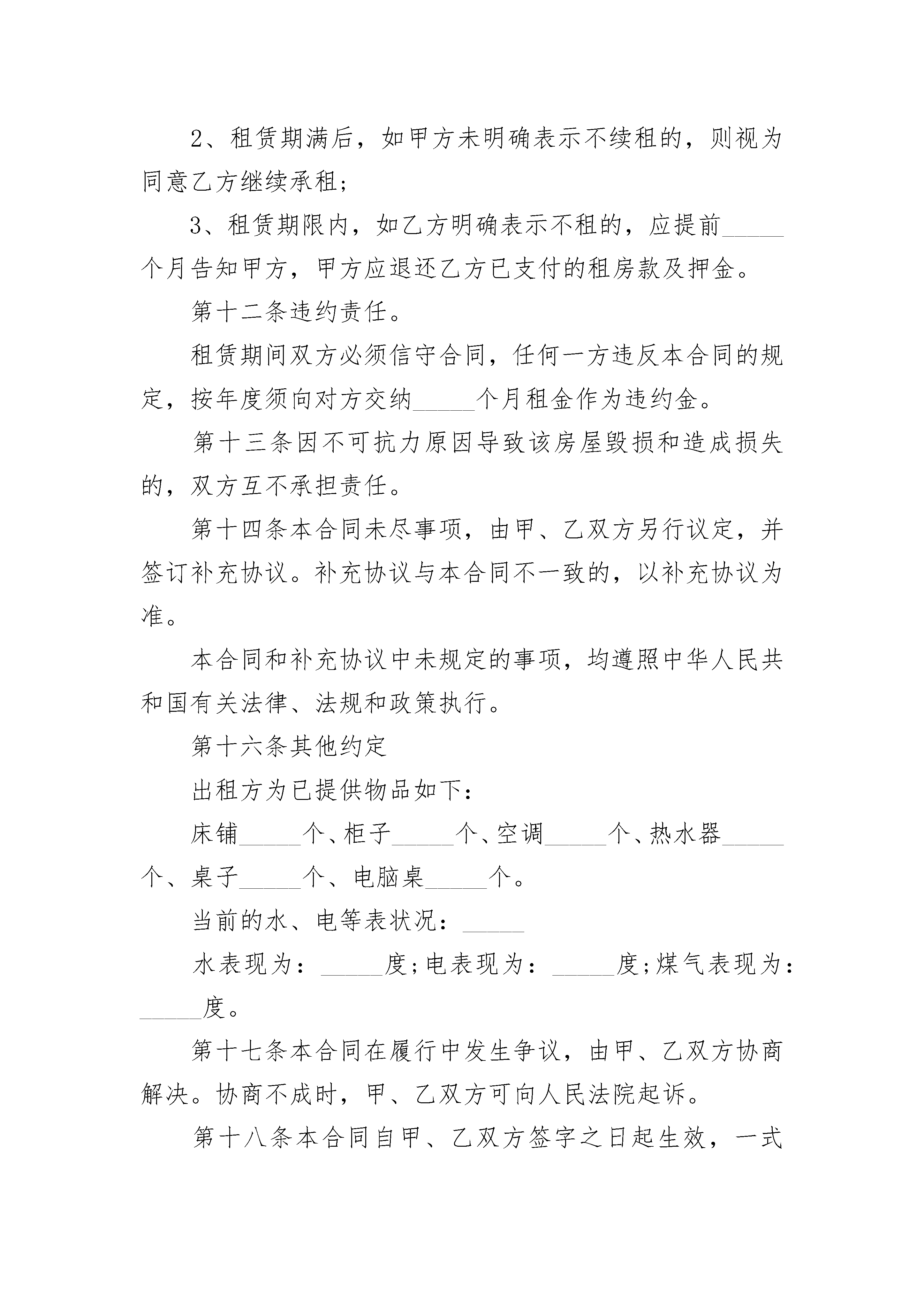 2、租赁期满后，如甲方未明确表示不续租的，则视为同意乙方继续承租;

3、租赁期限内，如乙方明确表示不租的，应提前_____个月告知甲方，甲方应退还乙方已支付的租房款及押金。

第十二条违约责任。

租赁期间双方必须信守合同，任何一方违反本合同的规定，按年度须向对方交纳_____个月租金作为违约金。

第十三条因不可抗力原因导致该房屋毁损和造成损失的，双方互不承担责任。

第十四条本合同未尽事项，由甲、乙双方另行议定，并签订补充协议。补充协议与本合同不一致的，以补充协议为准。

本合同和补充协议中未规定的事项，均遵照中华人民共和国有关法律、法规和政策执行。

第十六条其他约定

出租方为已提供物品如下:

床铺_____个、柜子_____个、空调_____个、热水器_____个、桌子_____个、电脑桌_____个。

当前的水、电等表状况：_____

水表现为：_____度;电表现为：_____度;煤气表现为：_____度。

第十七条本合同在履行中发生争议，由甲、乙双方协商解决。协商不成时，甲、乙双方可向人民法院起诉。

第十八条本合同自甲、乙双方签字之日起生效，一式